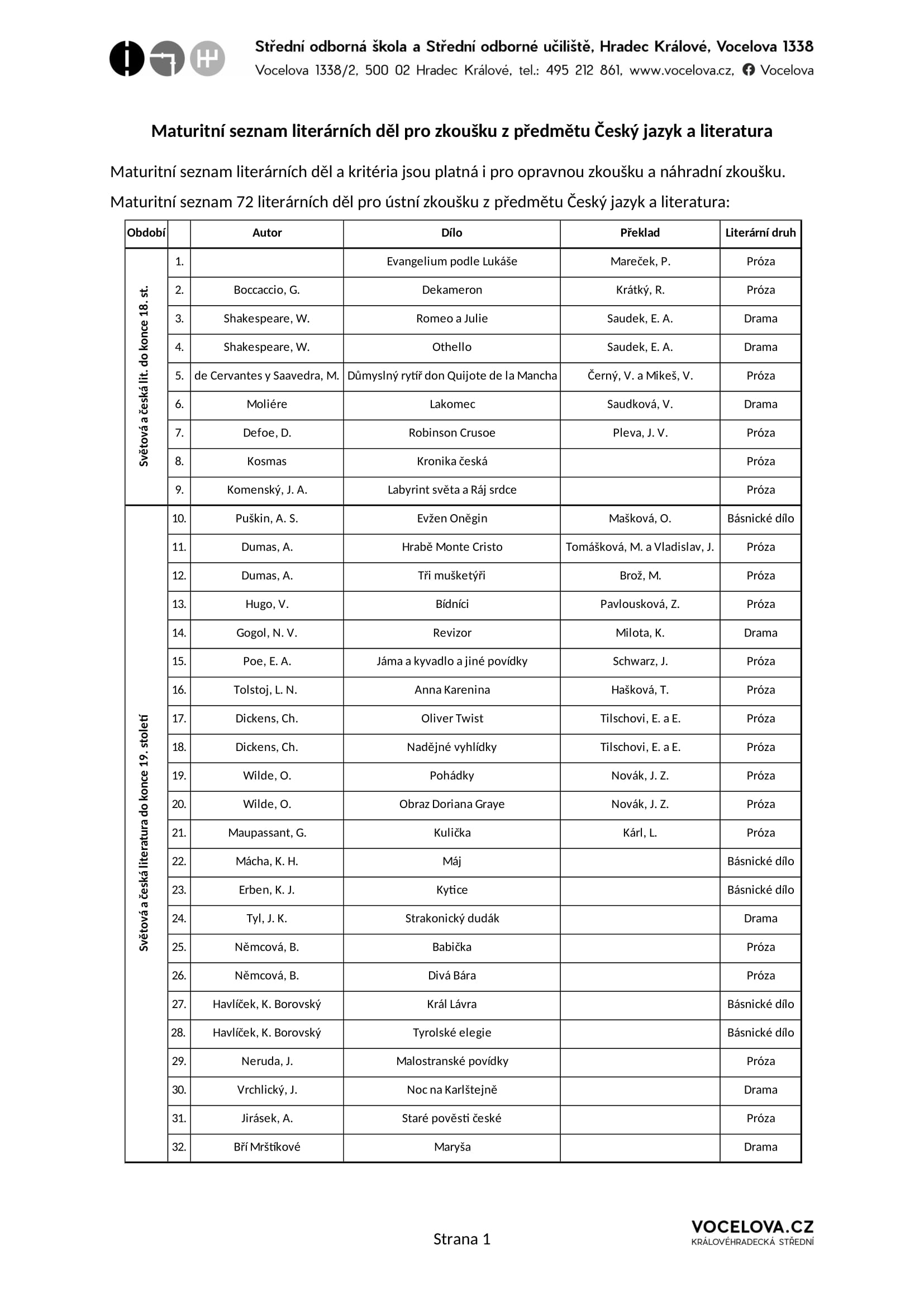 Střední odborná škola a Střední odborné učiliště, Hradec Králové, Vocelova 1338
Vocelova 1338/2, 500 02 Hradec Králové, tel.: 495 212 861, www.vocelova.cz, Vocelova

Maturitní seznam literárních děl pro zkoušku z předmětu Český jazyk a literatura

Maturitní seznam literárních děl a kritéria jsou platná i pro opravnou zkoušku a náhradní zkoušku.

Maturitní seznam 72 literárních děl pro ústní zkoušku z předmětu Český jazyk a literatura:

| Období | | Autor | Dílo | Překlad | Literární druh |
|---|---|---|---|---|---|
| Světová a česká lit. do konce 18. st. | 1. | | Evangelium podle Lukáše | Mareček, P. | Próza |
| | 2. | Boccaccio, G. | Dekameron | Krátký, R. | Próza |
| | 3. | Shakespeare, W. | Romeo a Julie | Saudek, E. A. | Drama |
| | 4. | Shakespeare, W. | Othello | Saudek, E. A. | Drama |
| | 5. | de Cervantes y Saavedra, M. | Důmyslný rytíř don Quijote de la Mancha | Černý, V. a Mikeš, V. | Próza |
| | 6. | Moliére | Lakomec | Saudková, V. | Drama |
| | 7. | Defoe, D. | Robinson Crusoe | Pleva, J. V. | Próza |
| | 8. | Kosmas | Kronika česká | | Próza |
| | 9. | Komenský, J. A. | Labyrint světa a Ráj srdce | | Próza |
| Světová a česká literatura do konce 19. století | 10. | Puškin, A. S. | Evžen Oněgin | Mašková, O. | Básnické dílo |
| | 11. | Dumas, A. | Hrabě Monte Cristo | Tomášková, M. a Vladislav, J. | Próza |
| | 12. | Dumas, A. | Tři mušketýři | Brož, M. | Próza |
| | 13. | Hugo, V. | Bídníci | Pavlousková, Z. | Próza |
| | 14. | Gogol, N. V. | Revizor | Milota, K. | Drama |
| | 15. | Poe, E. A. | Jáma a kyvadlo a jiné povídky | Schwarz, J. | Próza |
| | 16. | Tolstoj, L. N. | Anna Karenina | Hašková, T. | Próza |
| | 17. | Dickens, Ch. | Oliver Twist | Tilschovi, E. a E. | Próza |
| | 18. | Dickens, Ch. | Nadějné vyhlídky | Tilschovi, E. a E. | Próza |
| | 19. | Wilde, O. | Pohádky | Novák, J. Z. | Próza |
| | 20. | Wilde, O. | Obraz Doriana Graye | Novák, J. Z. | Próza |
| | 21. | Maupassant, G. | Kulička | Kárl, L. | Próza |
| | 22. | Mácha, K. H. | Máj | | Básnické dílo |
| | 23. | Erben, K. J. | Kytice | | Básnické dílo |
| | 24. | Tyl, J. K. | Strakonický dudák | | Drama |
| | 25. | Němcová, B. | Babička | | Próza |
| | 26. | Němcová, B. | Divá Bára | | Próza |
| | 27. | Havlíček, K. Borovský | Král Lávra | | Básnické dílo |
| | 28. | Havlíček, K. Borovský | Tyrolské elegie | | Básnické dílo |
| | 29. | Neruda, J. | Malostranské povídky | | Próza |
| | 30. | Vrchlický, J. | Noc na Karlštejně | | Drama |
| | 31. | Jirásek, A. | Staré pověsti české | | Próza |
| | 32. | Bří Mrštíkové | Maryša | | Drama |

Strana 1

VOCELOVA.CZ
KRÁLOVÉHRADECKÁ STŘEDNÍ